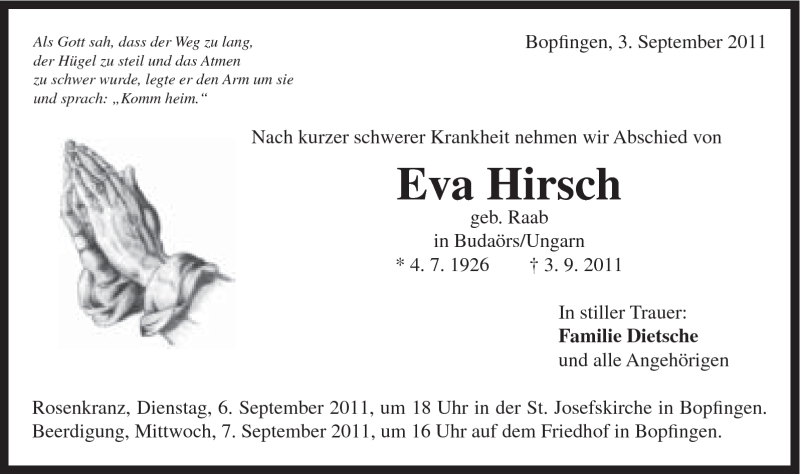 Als Gott sah, dass der Weg zu lang, der Hügel zu steil und das Atmen zu schwer wurde, legte er den Arm um sie und sprach: „Komm heim.“

Bopfingen, 3. September 2011

Nach kurzer schwerer Krankheit nehmen wir Abschied von

Eva Hirsch

geb. Raab
in Budaörs/Ungarn
* 4. 7. 1926 † 3. 9. 2011

In stiller Trauer:
Familie Dietsche
und alle Angehörigen

Rosenkranz, Dienstag, 6. September 2011, um 18 Uhr in der St. Josefskirche in Bopfingen.
Beerdigung, Mittwoch, 7. September 2011, um 16 Uhr auf dem Friedhof in Bopfingen.